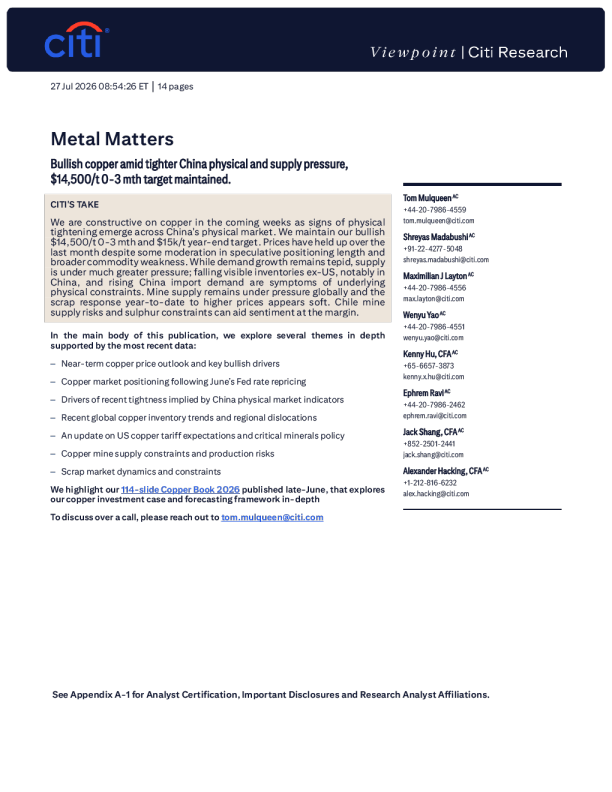 citi

Viewpoint | Citi Research

27 Jul 2026 08:54:26 ET | 14 pages

Metal Matters

Bullish copper amid tighter China physical and supply pressure, $14,500/t 0-3 mth target maintained.

CITI'S TAKE

We are constructive on copper in the coming weeks as signs of physical tightening emerge across China's physical market. We maintain our bullish $14,500/t 0-3 mth and $15k/t year-end target. Prices have held up over the last month despite some moderation in speculative positioning length and broader commodity weakness. While demand growth remains tepid, supply is under much greater pressure; falling visible inventories ex-US, notably in China, and rising China import demand are symptoms of underlying physical constraints. Mine supply remains under pressure globally and the scrap response year-to-date to higher prices appears soft. Chile mine supply risks and sulphur constraints can aid sentiment at the margin.

In the main body of this publication, we explore several themes in depth supported by the most recent data:

– Near-term copper price outlook and key bullish drivers

– Copper market positioning following June's Fed rate repricing

– Drivers of recent tightness implied by China physical market indicators

– Recent global copper inventory trends and regional dislocations

– An update on US copper tariff expectations and critical minerals policy

– Copper mine supply constraints and production risks

– Scrap market dynamics and constraints

We highlight our 114-slide Copper Book 2026 published late-June, that explores our copper investment case and forecasting framework in-depth

To discuss over a call, please reach out to tom.mulqueen@citi.com

Tom Mulqueen AC
+44-20-7986-4559
tom.mulqueen@citi.com

Shreyas Madabushi AC
+91-22-4277-5048
shreyas.madabushi@citi.com

Maximilian J Layton AC
+44-20-7986-4556
max.layton@citi.com

Wenyu Yao AC
+44-20-7986-4551
wenyu.yao@citi.com

Kenny Hu, CFA AC
+65-6657-3873
kenny.x.hu@citi.com

Ephrem Ravi AC
+44-20-7986-2462
ephrem.ravi@citi.com

Jack Shang, CFA AC
+852-2501-2441
jack.shang@citi.com

Alexander Hacking, CFA AC
+1-212-816-6232
alex.hacking@citi.com

See Appendix A-1 for Analyst Certification, Important Disclosures and Research Analyst Affiliations.